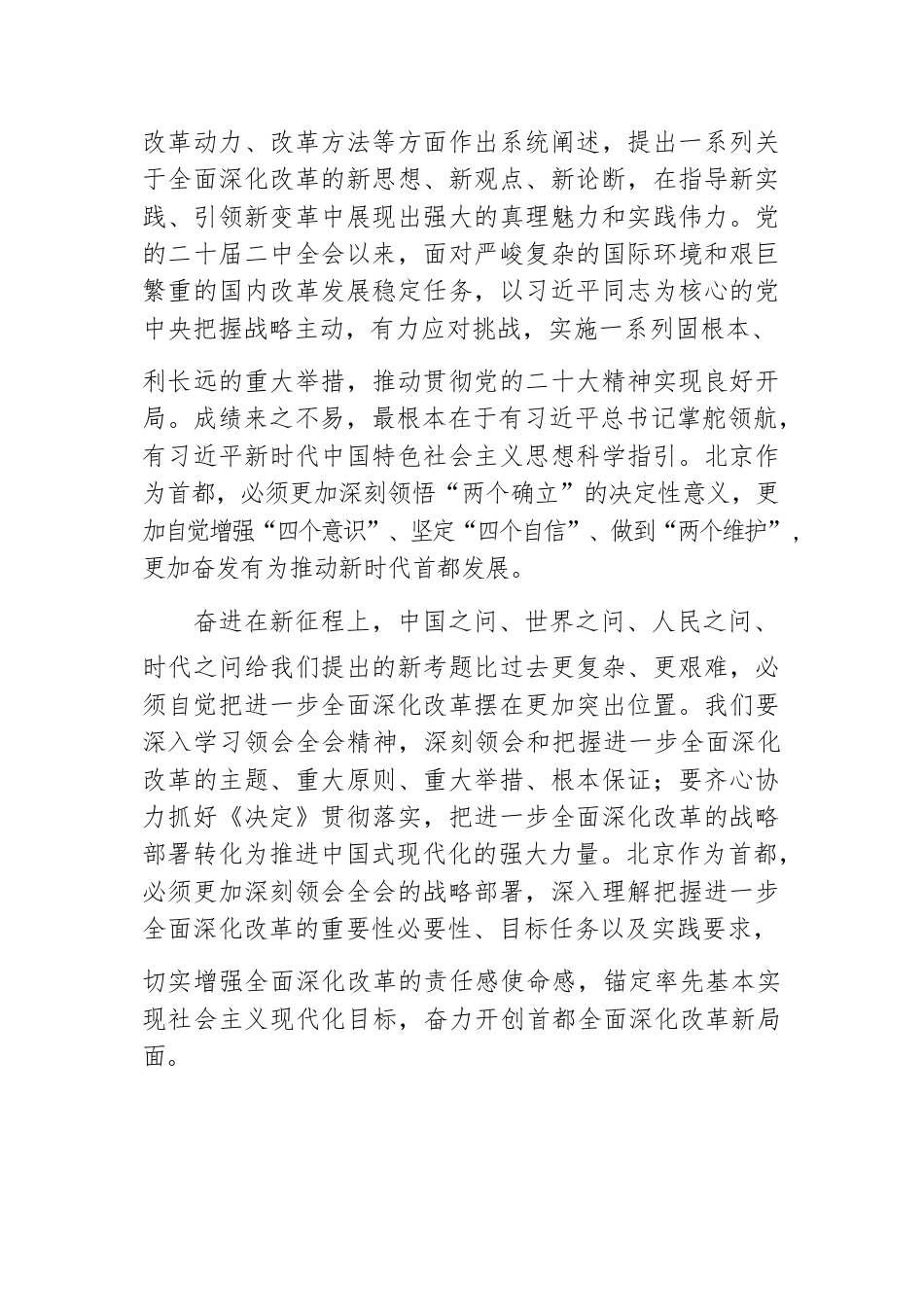 改革动力、改革方法等方面作出系统阐述，提出一系列关于全面深化改革的新思想、新观点、新论断，在指导新实践、引领新变革中展现出强大的真理魅力和实践伟力。党的二十届二中全会以来，面对严峻复杂的国际环境和艰巨繁重的国内改革发展稳定任务，以习近平同志为核心的党中央把握战略主动，有力应对挑战，实施一系列固根本、利长远的重大举措，推动贯彻党的二十大精神实现良好开局。成绩来之不易，最根本在于有习近平总书记掌舵领航，有习近平新时代中国特色社会主义思想科学指引。北京作为首都，必须更加深刻领悟“两个确立”的决定性意义，更加自觉增强“四个意识”、坚定“四个自信”、做到“两个维护”，更加奋发有为推动新时代首都发展。

奋进在新征程上，中国之问、世界之问、人民之问、时代之问给我们提出的新考题比过去更复杂、更艰难，必须自觉把进一步全面深化改革摆在更加突出位置。我们要深入学习领会全会精神，深刻领会和把握进一步全面深化改革的主题、重大原则、重大举措、根本保证；要齐心协力抓好《决定》贯彻落实，把进一步全面深化改革的战略部署转化为推进中国式现代化的强大力量。北京作为首都，必须更加深刻领会全会的战略部署，深入理解把握进一步全面深化改革的重要性必要性、目标任务以及实践要求，切实增强全面深化改革的责任感使命感，锚定率先基本实现社会主义现代化目标，奋力开创首都全面深化改革新局面。